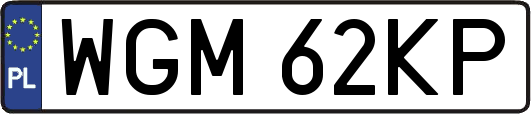 PL
WGM 62KP